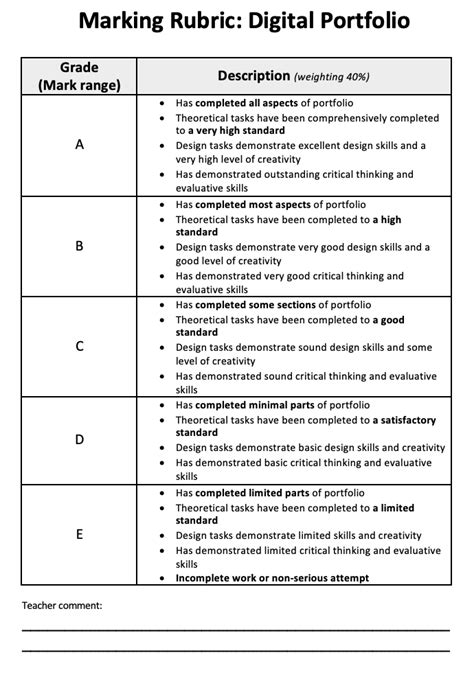 Marking Rubric: Digital Portfolio

| Grade (Mark range) | Description (weighting 40%) |
|---|---|
| A | • Has completed all aspects of portfolio • Theoretical tasks have been comprehensively completed to a very high standard • Design tasks demonstrate excellent design skills and a very high level of creativity • Has demonstrated outstanding critical thinking and evaluative skills |
| B | • Has completed most aspects of portfolio • Theoretical tasks have been completed to a high standard • Design tasks demonstrate very good design skills and a good level of creativity • Has demonstrated very good critical thinking and evaluative skills |
| C | • Has completed some sections of portfolio • Theoretical tasks have been completed to a good standard • Design tasks demonstrate sound design skills and some level of creativity • Has demonstrated sound critical thinking and evaluative skills |
| D | • Has completed minimal parts of portfolio • Theoretical tasks have been completed to a satisfactory standard • Design tasks demonstrate basic design skills and creativity • Has demonstrated basic critical thinking and evaluative skills |
| E | • Has completed limited parts of portfolio • Theoretical tasks have been completed to a limited standard • Design tasks demonstrate limited skills and creativity • Has demonstrated limited critical thinking and evaluative skills • Incomplete work or non-serious attempt |

Teacher comment: